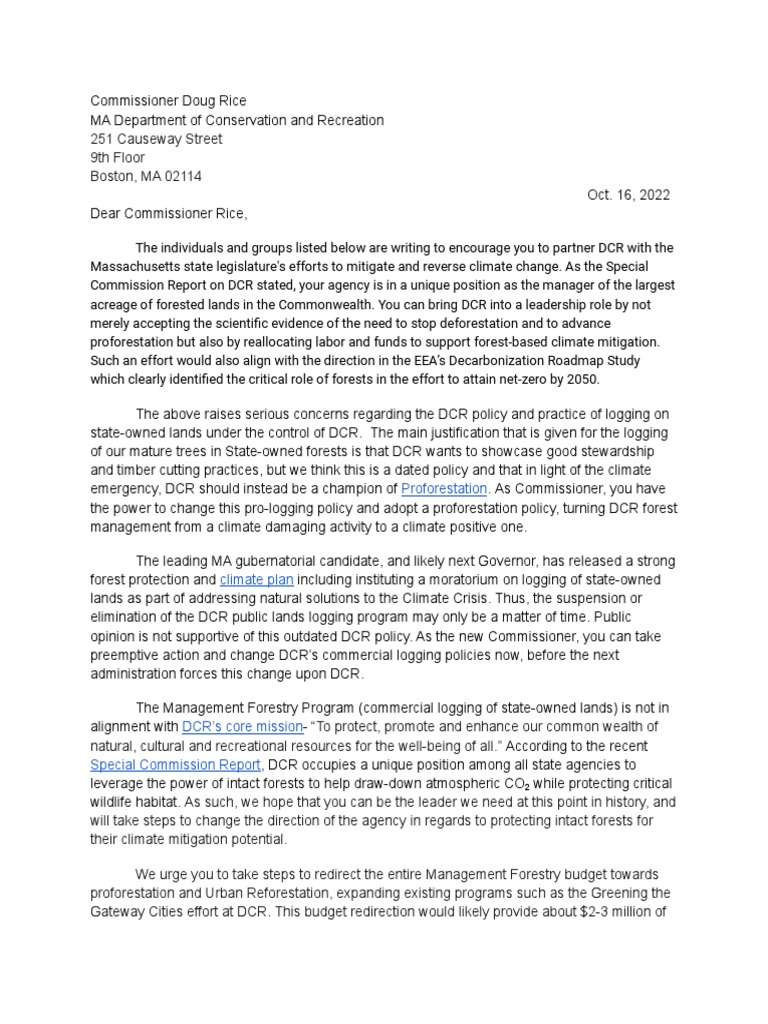 Commissioner Doug Rice
MA Department of Conservation and Recreation
251 Causeway Street
9th Floor
Boston, MA 02114

Oct. 16, 2022

Dear Commissioner Rice,

The individuals and groups listed below are writing to encourage you to partner DCR with the Massachusetts state legislature's efforts to mitigate and reverse climate change. As the Special Commission Report on DCR stated, your agency is in a unique position as the manager of the largest acreage of forested lands in the Commonwealth. You can bring DCR into a leadership role by not merely accepting the scientific evidence of the need to stop deforestation and to advance proforestation but also by reallocating labor and funds to support forest-based climate mitigation. Such an effort would also align with the direction in the EEA's Decarbonization Roadmap Study which clearly identified the critical role of forests in the effort to attain net-zero by 2050.

The above raises serious concerns regarding the DCR policy and practice of logging on state-owned lands under the control of DCR. The main justification that is given for the logging of our mature trees in State-owned forests is that DCR wants to showcase good stewardship and timber cutting practices, but we think this is a dated policy and that in light of the climate emergency, DCR should instead be a champion of Proforestation. As Commissioner, you have the power to change this pro-logging policy and adopt a proforestation policy, turning DCR forest management from a climate damaging activity to a climate positive one.

The leading MA gubernatorial candidate, and likely next Governor, has released a strong forest protection and climate plan including instituting a moratorium on logging of state-owned lands as part of addressing natural solutions to the Climate Crisis. Thus, the suspension or elimination of the DCR public lands logging program may only be a matter of time. Public opinion is not supportive of this outdated DCR policy. As the new Commissioner, you can take preemptive action and change DCR's commercial logging policies now, before the next administration forces this change upon DCR.

The Management Forestry Program (commercial logging of state-owned lands) is not in alignment with DCR's core mission- "To protect, promote and enhance our common wealth of natural, cultural and recreational resources for the well-being of all." According to the recent Special Commission Report, DCR occupies a unique position among all state agencies to leverage the power of intact forests to help draw-down atmospheric $CO_2$ while protecting critical wildlife habitat. As such, we hope that you can be the leader we need at this point in history, and will take steps to change the direction of the agency in regards to protecting intact forests for their climate mitigation potential.

We urge you to take steps to redirect the entire Management Forestry budget towards proforestation and Urban Reforestation, expanding existing programs such as the Greening the Gateway Cities effort at DCR. This budget redirection would likely provide about $2-3 million of